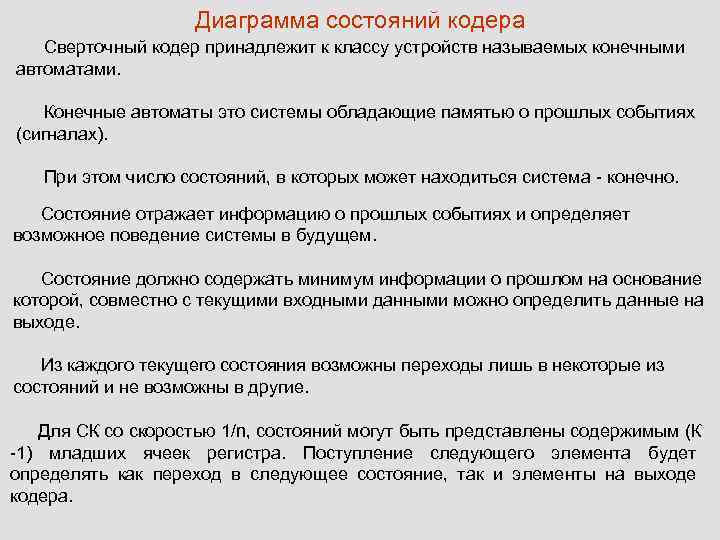 Диаграмма состояний кодера

Сверточный кодер принадлежит к классу устройств называемых конечными автоматами.

Конечные автоматы это системы обладающие памятью о прошлых событиях (сигналах).

При этом число состояний, в которых может находиться система - конечно.

Состояние отражает информацию о прошлых событиях и определяет возможное поведение системы в будущем.

Состояние должно содержать минимум информации о прошлом на основание которой, совместно с текущими входными данными можно определить данные на выходе.

Из каждого текущего состояния возможны переходы лишь в некоторые из состояний и не возможны в другие.

Для СК со скоростью 1/n, состояний могут быть представлены содержимым (К -1) младших ячеек регистра. Поступление следующего элемента будет определять как переход в следующее состояние, так и элементы на выходе кодера.